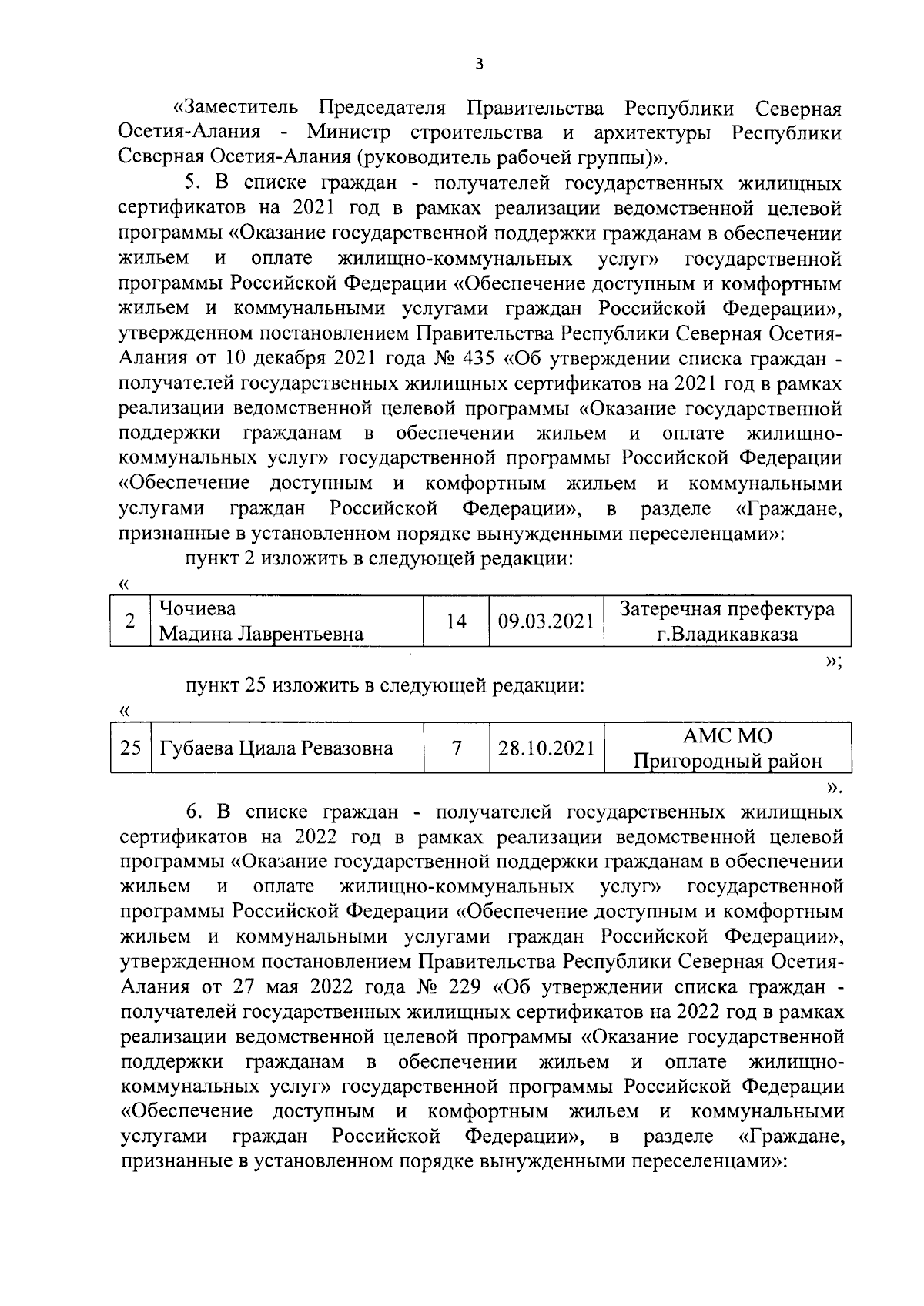 3

«Заместитель Председателя Правительства Республики Северная Осетия-Алания - Министр строительства и архитектуры Республики Северная Осетия-Алания (руководитель рабочей группы)».

5. В списке граждан - получателей государственных жилищных сертификатов на 2021 год в рамках реализации ведомственной целевой программы «Оказание государственной поддержки гражданам в обеспечении жильем и оплате жилищно-коммунальных услуг» государственной программы Российской Федерации «Обеспечение доступным и комфортным жильем и коммунальными услугами граждан Российской Федерации», утвержденном постановлением Правительства Республики Северная Осетия-Алания от 10 декабря 2021 года № 435 «Об утверждении списка граждан - получателей государственных жилищных сертификатов на 2021 год в рамках реализации ведомственной целевой программы «Оказание государственной поддержки гражданам в обеспечении жильем и оплате жилищно-коммунальных услуг» государственной программы Российской Федерации «Обеспечение доступным и комфортным жильем и коммунальными услугами граждан Российской Федерации», в разделе «Граждане, признанные в установленном порядке вынужденными переселенцами»:

пункт 2 изложить в следующей редакции:

«

| 2 | Чочиева Мадина Лаврентьевна | 14 | 09.03.2021 | Затеречная префектура г.Владикавказа |
|---|---|---|---|---|

»;

пункт 25 изложить в следующей редакции:

«

| 25 | Губаева Циала Ревазовна | 7 | 28.10.2021 | АМС МО Пригородный район |
|---|---|---|---|---|

».

6. В списке граждан - получателей государственных жилищных сертификатов на 2022 год в рамках реализации ведомственной целевой программы «Оказание государственной поддержки гражданам в обеспечении жильем и оплате жилищно-коммунальных услуг» государственной программы Российской Федерации «Обеспечение доступным и комфортным жильем и коммунальными услугами граждан Российской Федерации», утвержденном постановлением Правительства Республики Северная Осетия-Алания от 27 мая 2022 года № 229 «Об утверждении списка граждан - получателей государственных жилищных сертификатов на 2022 год в рамках реализации ведомственной целевой программы «Оказание государственной поддержки гражданам в обеспечении жильем и оплате жилищно-коммунальных услуг» государственной программы Российской Федерации «Обеспечение доступным и комфортным жильем и коммунальными услугами граждан Российской Федерации», в разделе «Граждане, признанные в установленном порядке вынужденными переселенцами»: